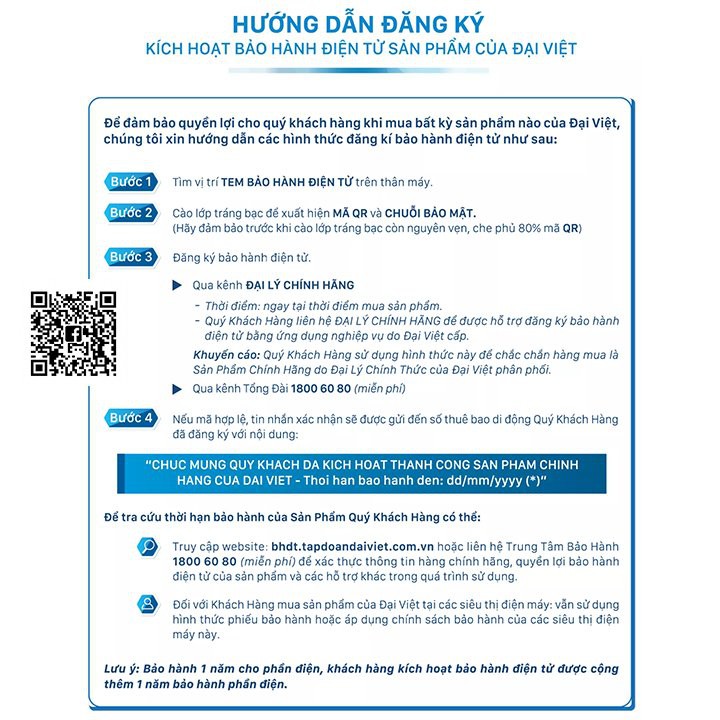 HƯỚNG DẪN ĐĂNG KÝ
KÍCH HOẠT BẢO HÀNH ĐIỆN TỬ SẢN PHẨM CỦA ĐẠI VIỆT

Để đảm bảo quyền lợi cho quý khách hàng khi mua bất kỳ sản phẩm nào của Đại Việt, chúng tôi xin hướng dẫn các hình thức đăng kí bảo hành điện tử như sau:

Bước 1 Tìm vị trí TEM BẢO HÀNH ĐIỆN TỬ trên thân máy.

Bước 2 Cào lớp tráng bạc để xuất hiện MÃ QR và CHUỖI BẢO MẬT.
(Hãy đảm bảo trước khi cào lớp tráng bạc còn nguyên vẹn, che phủ 80% mã QR)

Bước 3 Đăng ký bảo hành điện tử.

Qua kênh ĐẠI LÝ CHÍNH HÃNG
- Thời điểm: ngay tại thời điểm mua sản phẩm.
- Quý Khách Hàng liên hệ ĐẠI LÝ CHÍNH HÃNG để được hỗ trợ đăng ký bảo hành điện tử bằng ứng dụng nghiệp vụ do Đại Việt cấp.
Khuyến cáo: Quý Khách Hàng sử dụng hình thức này để chắc chắn hàng mua là Sản Phẩm Chính Hãng do Đại Lý Chính Thức của Đại Việt phân phối.

Qua kênh Tổng Đài 1800 60 80 (miễn phí)

Bước 4 Nếu mã hợp lệ, tin nhắn xác nhận sẽ được gửi đến số thuê bao di động Quý Khách Hàng đã đăng ký với nội dung:

"CHUC MUNG QUY KHACH DA KICH HOAT THANH CONG SAN PHAM CHINH HANG CUA DAI VIET - Thoi han bao hanh den: dd/mm/yyyy (*)"

Để tra cứu thời hạn bảo hành của Sản Phẩm Quý Khách Hàng có thể:

Truy cập website: bhdt.tapdoandaiviet.com.vn hoặc liên hệ Trung Tâm Bảo Hành 1800 60 80 (miễn phí) để xác thực thông tin hàng chính hãng, quyền lợi bảo hành điện tử của sản phẩm và các hỗ trợ khác trong quá trình sử dụng.

Đối với Khách Hàng mua sản phẩm của Đại Việt tại các siêu thị điện máy: vẫn sử dụng hình thức phiếu bảo hành hoặc áp dụng chính sách bảo hành của các siêu thị điện máy này.

Lưu ý: Bảo hành 1 năm cho phần điện, khách hàng kích hoạt bảo hành điện tử được cộng thêm 1 năm bảo hành phần điện.